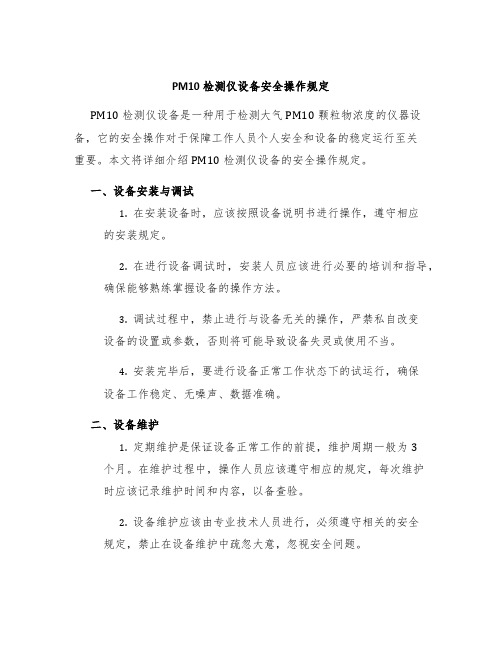 PM10 检测仪设备安全操作规定

PM10 检测仪设备是一种用于检测大气 PM10 颗粒物浓度的仪器设备，它的安全操作对于保障工作人员个人安全和设备的稳定运行至关重要。本文将详细介绍 PM10 检测仪设备的安全操作规定。

一、设备安装与调试

1. 在安装设备时，应该按照设备说明书进行操作，遵守相应的安装规定。

2. 在进行设备调试时，安装人员应该进行必要的培训和指导，确保能够熟练掌握设备的操作方法。

3. 调试过程中，禁止进行与设备无关的操作，严禁私自改变设备的设置或参数，否则将可能导致设备失灵或使用不当。

4. 安装完毕后，要进行设备正常工作状态下的试运行，确保设备工作稳定、无噪声、数据准确。

二、设备维护

1. 定期维护是保证设备正常工作的前提，维护周期一般为 3 个月。在维护过程中，操作人员应该遵守相应的规定，每次维护时应该记录维护时间和内容，以备查验。

2. 设备维护应该由专业技术人员进行，必须遵守相关的安全规定，禁止在设备维护中疏忽大意，忽视安全问题。